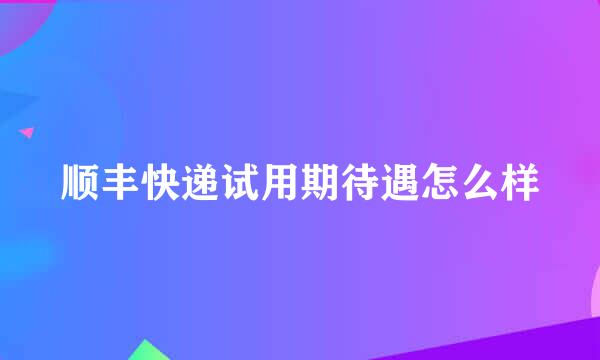 顺丰快递试用期待遇怎么样